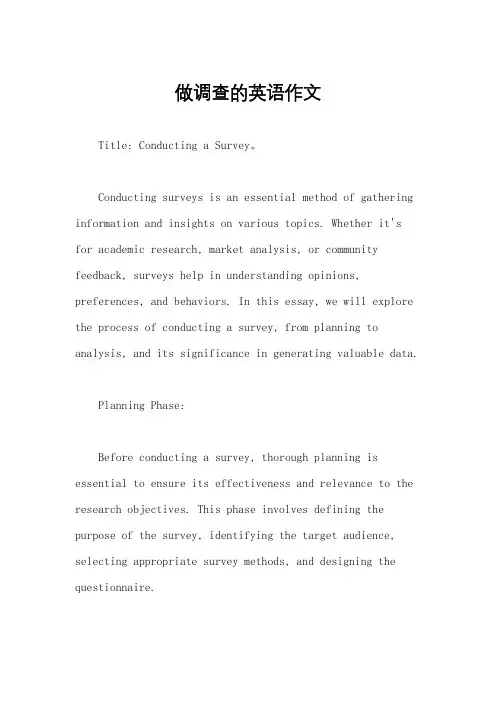 做调查的英语作文

Title: Conducting a Survey。

Conducting surveys is an essential method of gathering information and insights on various topics. Whether it's for academic research, market analysis, or community feedback, surveys help in understanding opinions, preferences, and behaviors. In this essay, we will explore the process of conducting a survey, from planning to analysis, and its significance in generating valuable data.

Planning Phase:

Before conducting a survey, thorough planning is essential to ensure its effectiveness and relevance to the research objectives. This phase involves defining the purpose of the survey, identifying the target audience, selecting appropriate survey methods, and designing the questionnaire.